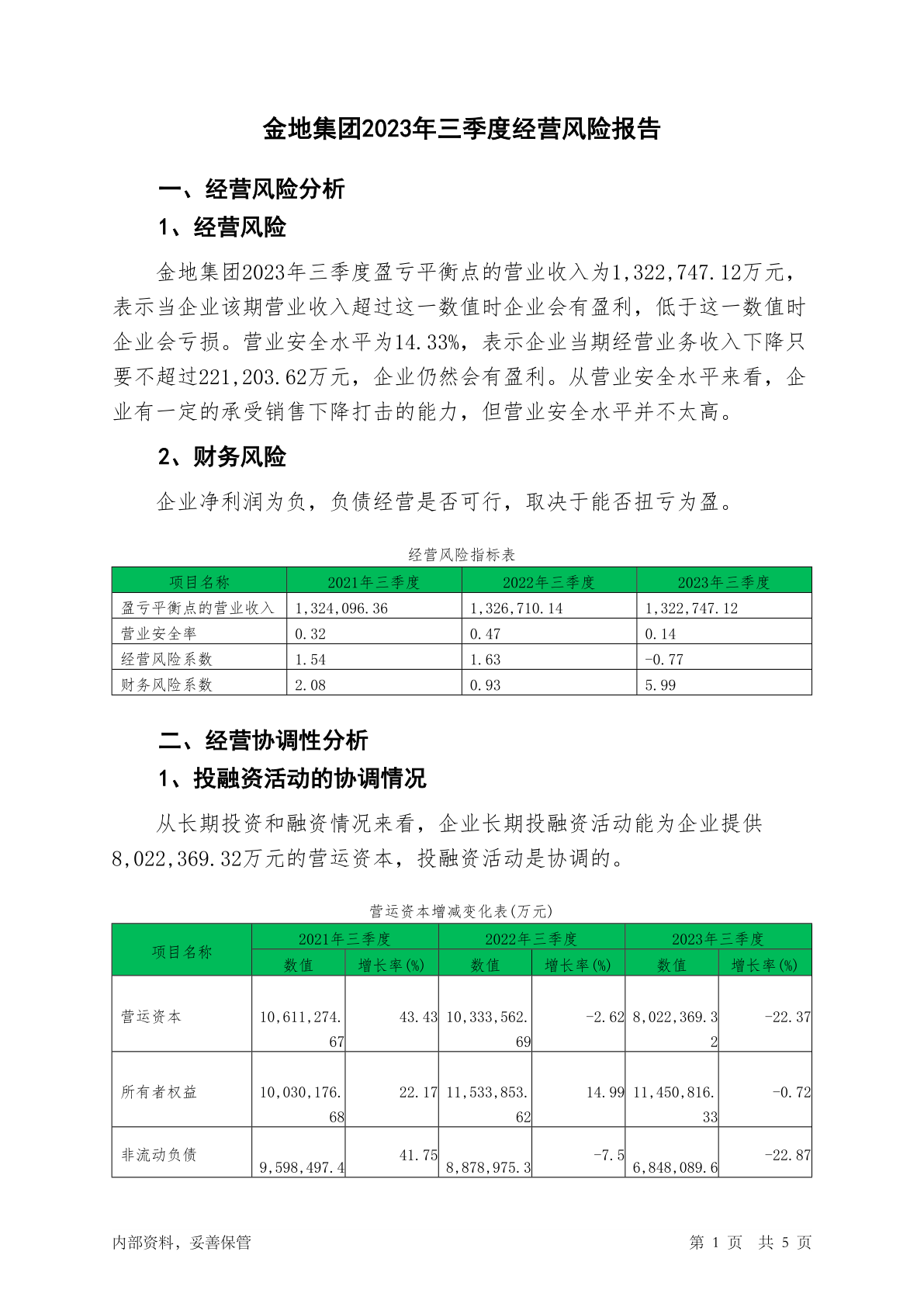 金地集团2023年三季度经营风险报告

一、经营风险分析

1、经营风险

金地集团2023年三季度盈亏平衡点的营业收入为1,322,747.12万元，表示当企业该期营业收入超过这一数值时企业会有盈利，低于这一数值时企业会亏损。营业安全水平为14.33%，表示企业当期经营业务收入下降只要不超过221,203.62万元，企业仍然会有盈利。从营业安全水平来看，企业有一定的承受销售下降打击的能力，但营业安全水平并不太高。

2、财务风险

企业净利润为负，负债经营是否可行，取决于能否扭亏为盈。

经营风险指标表

| 项目名称 | 2021年三季度 | 2022年三季度 | 2023年三季度 |
|---|---|---|---|
| 盈亏平衡点的营业收入 | 1,324,096.36 | 1,326,710.14 | 1,322,747.12 |
| 营业安全率 | 0.32 | 0.47 | 0.14 |
| 经营风险系数 | 1.54 | 1.63 | -0.77 |
| 财务风险系数 | 2.08 | 0.93 | 5.99 |

二、经营协调性分析

1、投融资活动的协调情况

从长期投资和融资情况来看，企业长期投融资活动能为企业提供8,022,369.32万元的营运资本，投融资活动是协调的。

营运资本增减变化表(万元)

| 项目名称 | 2021年三季度 数值 | 2021年三季度 增长率(%) | 2022年三季度 数值 | 2022年三季度 增长率(%) | 2023年三季度 数值 | 2023年三季度 增长率(%) |
|---|---|---|---|---|---|---|
| 营运资本 | 10,611,274.67 | 43.43 | 10,333,562.69 | -2.62 | 8,022,369.32 | -22.37 |
| 所有者权益 | 10,030,176.68 | 22.17 | 11,533,853.62 | 14.99 | 11,450,816.33 | -0.72 |
| 非流动负债 | 9,598,497.4 | 41.75 | 8,878,975.3 | -7.5 | 6,848,089.6 | -22.87 |

内部资料，妥善保管

第 1 页 共 5 页